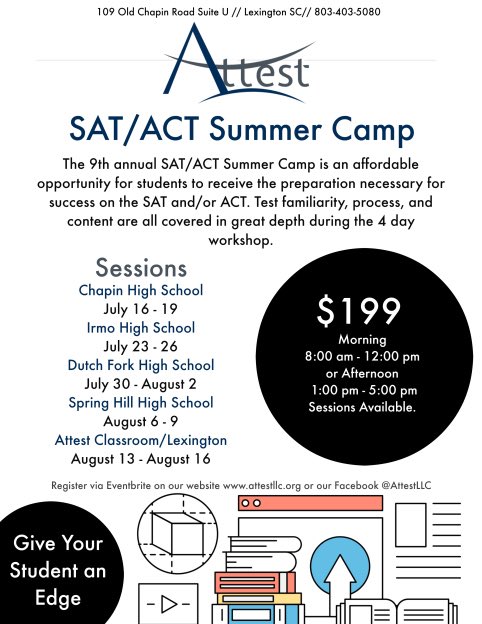 109 Old Chapin Road Suite U // Lexington SC// 803-403-5080

Attest

SAT/ACT Summer Camp

The 9th annual SAT/ACT Summer Camp is an affordable opportunity for students to receive the preparation necessary for success on the SAT and/or ACT. Test familiarity, process, and content are all covered in great depth during the 4 day workshop.

Sessions
Chapin High School
July 16 - 19
Irmo High School
July 23 - 26
Dutch Fork High School
July 30 - August 2
Spring Hill High School
August 6 - 9
Attest Classroom/Lexington
August 13 - August 16

$199
Morning
8:00 am - 12:00 pm
or Afternoon
1:00 pm - 5:00 pm
Sessions Available.

Register via Eventbrite on our website www.attestllc.org or our Facebook @AttestLLC

Give Your Student an Edge